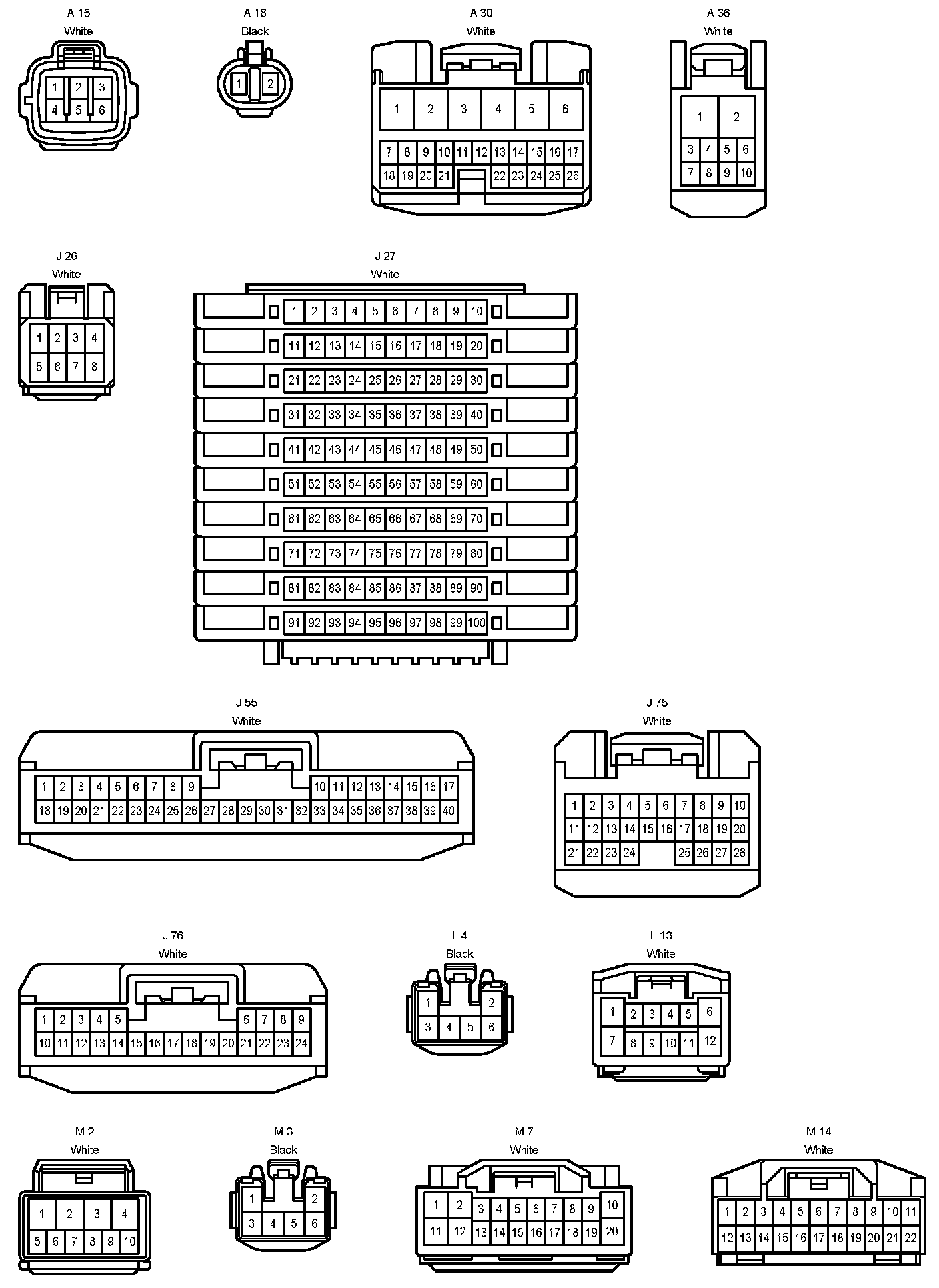 A 15
White
1 2 3
4 5 6

A 18
Black
1 2

A 30
White
1 2 3 4 5 6
7 8 9 10 11 12 13 14 15 16 17
18 19 20 21 22 23 24 25 26

A 36
White
1 2
3 4 5 6
7 8 9 10

J 26
White
1 2 3 4
5 6 7 8

J 27
White
1 2 3 4 5 6 7 8 9 10
11 12 13 14 15 16 17 18 19 20
21 22 23 24 25 26 27 28 29 30
31 32 33 34 35 36 37 38 39 40
41 42 43 44 45 46 47 48 49 50
51 52 53 54 55 56 57 58 59 60
61 62 63 64 65 66 67 68 69 70
71 72 73 74 75 76 77 78 79 80
81 82 83 84 85 86 87 88 89 90
91 92 93 94 95 96 97 98 99 100

J 55
White
1 2 3 4 5 6 7 8 9 10 11 12 13 14 15 16 17
18 19 20 21 22 23 24 25 26 27 28 29 30 31 32 33 34 35 36 37 38 39 40

J 75
White
1 2 3 4 5 6 7 8 9 10
11 12 13 14 15 16 17 18 19 20
21 22 23 24 25 26 27 28

J 76
White
1 2 3 4 5 6 7 8 9
10 11 12 13 14 15 16 17 18 19 20 21 22 23 24

L 4
Black
1 2
3 4 5 6

L 13
White
1 2 3 4 5 6
7 8 9 10 11 12

M 2
White
1 2 3 4
5 6 7 8 9 10

M 3
Black
1 2
3 4 5 6

M 7
White
1 2 3 4 5 6 7 8 9 10
11 12 13 14 15 16 17 18 19 20

M 14
White
1 2 3 4 5 6 7 8 9 10 11
12 13 14 15 16 17 18 19 20 21 22